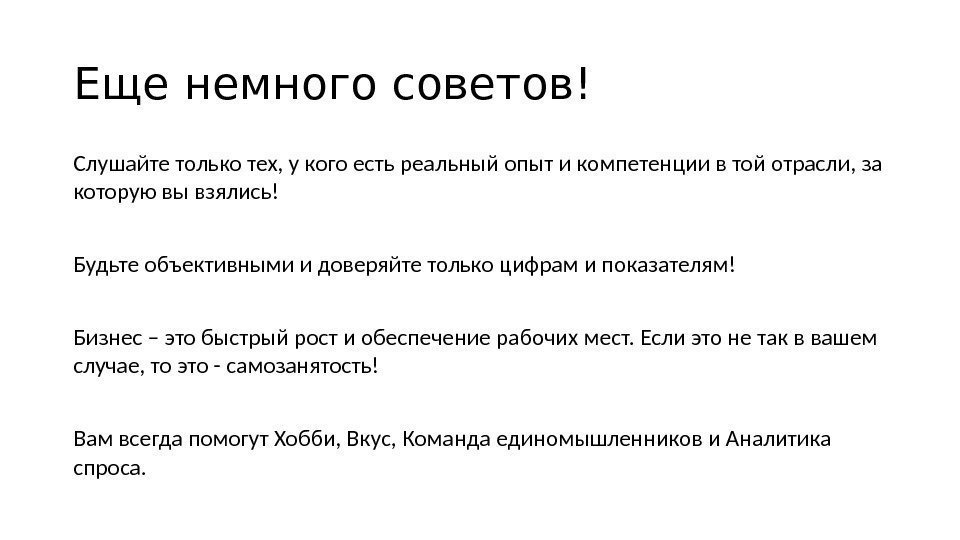 Еще немного советов!

Слушайте только тех, у кого есть реальный опыт и компетенции в той отрасли, за которую вы взялись!

Будьте объективными и доверяйте только цифрам и показателям!

Бизнес – это быстрый рост и обеспечение рабочих мест. Если это не так в вашем случае, то это - самозанятость!

Вам всегда помогут Хобби, Вкус, Команда единомышленников и Аналитика спроса.